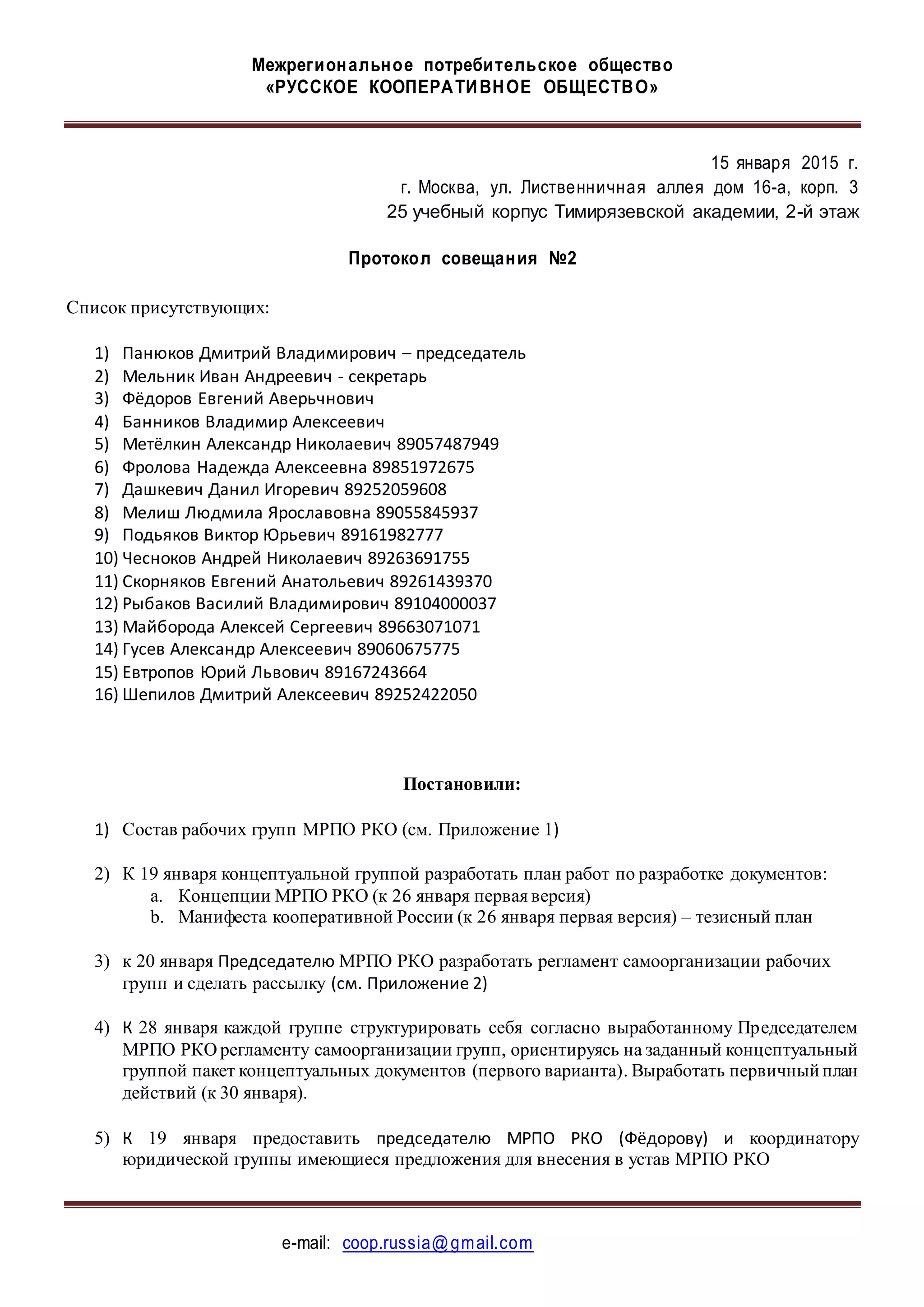 Межрегиональное потребительское общество
«РУССКОЕ КООПЕРАТИВНОЕ ОБЩЕСТВО»

15 января 2015 г.
г. Москва, ул. Лиственничная аллея дом 16-а, корп. 3
25 учебный корпус Тимирязевской академии, 2-й этаж

Протокол совещания №2

Список присутствующих:

1) Панюков Дмитрий Владимирович – председатель
2) Мельник Иван Андреевич - секретарь
3) Фёдоров Евгений Аверьчнович
4) Банников Владимир Алексеевич
5) Метёлкин Александр Николаевич 89057487949
6) Фролова Надежда Алексеевна 89851972675
7) Дашкевич Данил Игоревич 89252059608
8) Мелиш Людмила Ярославовна 89055845937
9) Подьяков Виктор Юрьевич 89161982777
10) Чесноков Андрей Николаевич 89263691755
11) Скорняков Евгений Анатольевич 89261439370
12) Рыбаков Василий Владимирович 89104000037
13) Майборода Алексей Сергеевич 89663071071
14) Гусев Александр Алексеевич 89060675775
15) Евтропов Юрий Львович 89167243664
16) Шепилов Дмитрий Алексеевич 89252422050

Постановили:

1) Состав рабочих групп МРПО РКО (см. Приложение 1)

2) К 19 января концептуальной группой разработать план работ по разработке документов:
a. Концепции МРПО РКО (к 26 января первая версия)
b. Манифеста кооперативной России (к 26 января первая версия) – тезисный план

3) к 20 января Председателю МРПО РКО разработать регламент самоорганизации рабочих групп и сделать рассылку (см. Приложение 2)

4) К 28 января каждой группе структурировать себя согласно выработанному Председателем МРПО РКО регламенту самоорганизации групп, ориентируясь на заданный концептуальный группой пакет концептуальных документов (первого варианта). Выработать первичный план действий (к 30 января).

5) К 19 января предоставить председателю МРПО РКО (Фёдорову) и координатору юридической группы имеющиеся предложения для внесения в устав МРПО РКО

e-mail: coop.russia@gmail.com